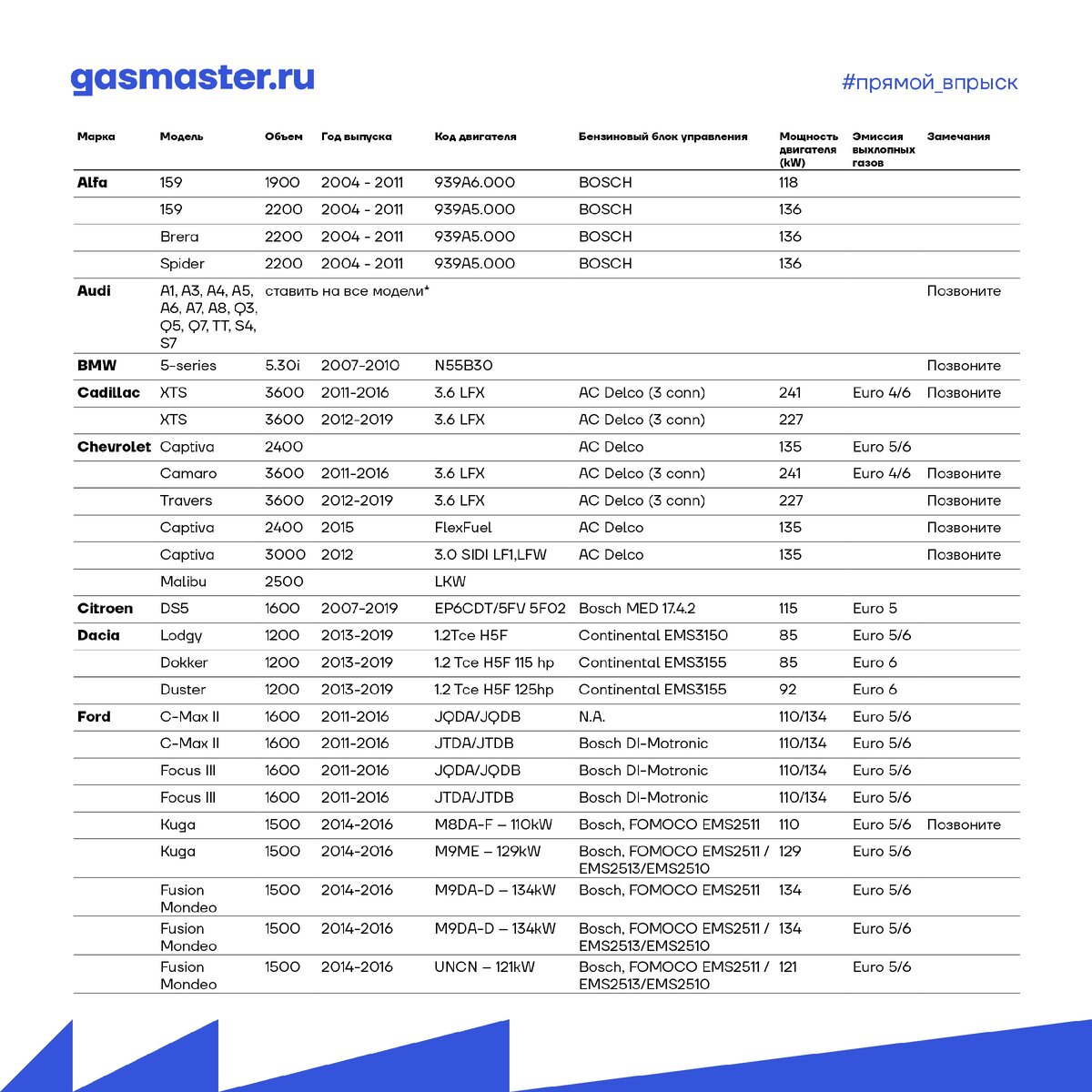 gasmaster.ru

#прямой_впрыск

| Марка | Модель | Объем | Год выпуска | Код двигателя | Бензиновый блок управления | Мощность двигателя (kW) | Эмиссия выхлопных газов | Замечания |
|---|---|---|---|---|---|---|---|---|
| Alfa | 159 | 1900 | 2004 - 2011 | 939A6.000 | BOSCH | 118 | | |
| | 159 | 2200 | 2004 - 2011 | 939A5.000 | BOSCH | 136 | | |
| | Brera | 2200 | 2004 - 2011 | 939A5.000 | BOSCH | 136 | | |
| | Spider | 2200 | 2004 - 2011 | 939A5.000 | BOSCH | 136 | | |
| Audi | A1, A3, A4, A5, A6, A7, A8, Q3, Q5, Q7, TT, S4, S7 | ставить на все модели* | | | | | | Позвоните |
| BMW | 5-series | 5.30i | 2007-2010 | N55B30 | | | | Позвоните |
| Cadillac | XTS | 3600 | 2011-2016 | 3.6 LFX | AC Delco (3 conn) | 241 | Euro 4/6 | Позвоните |
| | XTS | 3600 | 2012-2019 | 3.6 LFX | AC Delco (3 conn) | 227 | | |
| Chevrolet | Captiva | 2400 | | | AC Delco | 135 | Euro 5/6 | |
| | Camaro | 3600 | 2011-2016 | 3.6 LFX | AC Delco (3 conn) | 241 | Euro 4/6 | Позвоните |
| | Travers | 3600 | 2012-2019 | 3.6 LFX | AC Delco (3 conn) | 227 | | Позвоните |
| | Captiva | 2400 | 2015 | FlexFuel | AC Delco | 135 | | Позвоните |
| | Captiva | 3000 | 2012 | 3.0 SIDI LF1,LFW | AC Delco | 135 | | Позвоните |
| | Malibu | 2500 | | LKW | | | | |
| Citroen | DS5 | 1600 | 2007-2019 | EP6CDT/5FV 5F02 | Bosch MED 17.4.2 | 115 | Euro 5 | |
| Dacia | Lodgy | 1200 | 2013-2019 | 1.2Tce H5F | Continental EMS3150 | 85 | Euro 5/6 | |
| | Dokker | 1200 | 2013-2019 | 1.2 Tce H5F 115 hp | Continental EMS3155 | 85 | Euro 6 | |
| | Duster | 1200 | 2013-2019 | 1.2 Tce H5F 125hp | Continental EMS3155 | 92 | Euro 6 | |
| Ford | C-Max II | 1600 | 2011-2016 | JQDA/JQDB | N.A. | 110/134 | Euro 5/6 | |
| | C-Max II | 1600 | 2011-2016 | JTDA/JTDB | Bosch DI-Motronic | 110/134 | Euro 5/6 | |
| | Focus III | 1600 | 2011-2016 | JQDA/JQDB | Bosch DI-Motronic | 110/134 | Euro 5/6 | |
| | Focus III | 1600 | 2011-2016 | JTDA/JTDB | Bosch DI-Motronic | 110/134 | Euro 5/6 | |
| | Kuga | 1500 | 2014-2016 | M8DA-F – 110kW | Bosch, FOMOCO EMS2511 | 110 | Euro 5/6 | Позвоните |
| | Kuga | 1500 | 2014-2016 | M9ME – 129kW | Bosch, FOMOCO EMS2511 / EMS2513/EMS2510 | 129 | Euro 5/6 | |
| | Fusion Mondeo | 1500 | 2014-2016 | M9DA-D – 134kW | Bosch, FOMOCO EMS2511 | 134 | Euro 5/6 | |
| | Fusion Mondeo | 1500 | 2014-2016 | M9DA-D – 134kW | Bosch, FOMOCO EMS2511 / EMS2513/EMS2510 | 134 | Euro 5/6 | |
| | Fusion Mondeo | 1500 | 2014-2016 | UNCN – 121kW | Bosch, FOMOCO EMS2511 / EMS2513/EMS2510 | 121 | Euro 5/6 | |